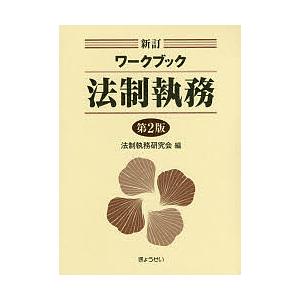 新訂
ワークブック
法制執務
第2版
法制執務研究会 編

ぎょうせい